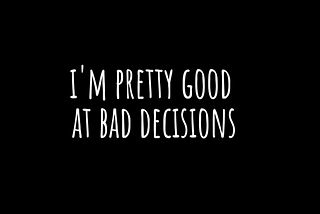 I'M PRETTY GOOD
AT BAD DECISIONS